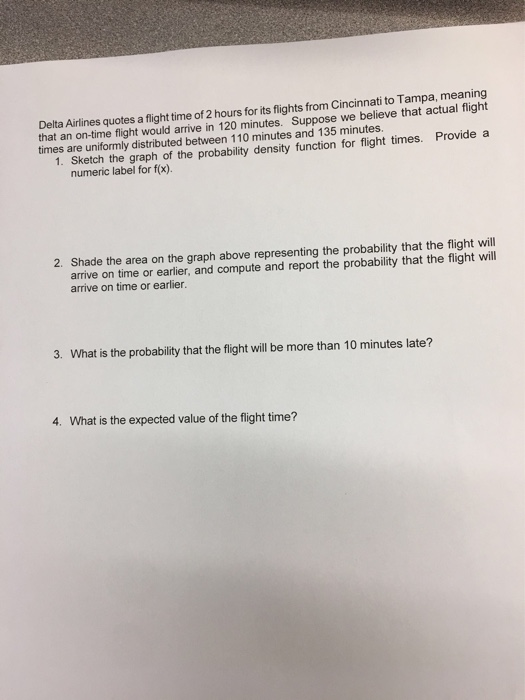 Delta Airlines quotes a flight time of 2 hours for its flights from Cincinnati to Tampa, meaning that an on-time flight would arrive in 120 minutes. Suppose we believe that actual flight times are uniformly distributed between 110 minutes and 135 minutes.

1. Sketch the graph of the probability density function for flight times. Provide a numeric label for f(x).

2. Shade the area on the graph above representing the probability that the flight will arrive on time or earlier, and compute and report the probability that the flight will arrive on time or earlier.

3. What is the probability that the flight will be more than 10 minutes late?

4. What is the expected value of the flight time?